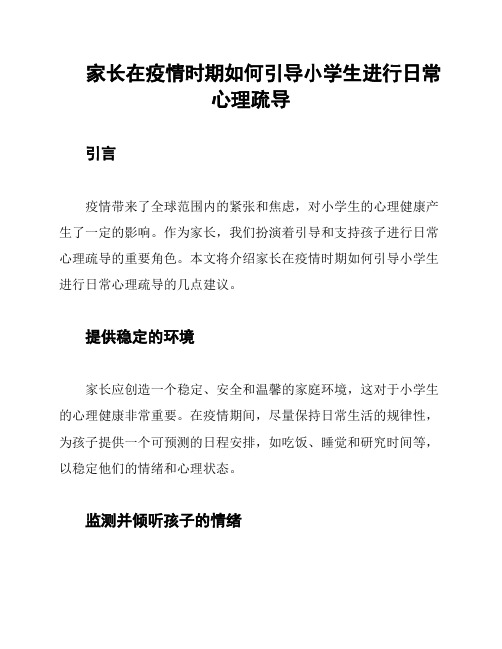 家长在疫情时期如何引导小学生进行日常心理疏导

引言

疫情带来了全球范围内的紧张和焦虑，对小学生的心理健康产生了一定的影响。作为家长，我们扮演着引导和支持孩子进行日常心理疏导的重要角色。本文将介绍家长在疫情时期如何引导小学生进行日常心理疏导的几点建议。

提供稳定的环境

家长应创造一个稳定、安全和温馨的家庭环境，这对于小学生的心理健康非常重要。在疫情期间，尽量保持日常生活的规律性，为孩子提供一个可预测的日程安排，如吃饭、睡觉和研究时间等，以稳定他们的情绪和心理状态。

监测并倾听孩子的情绪